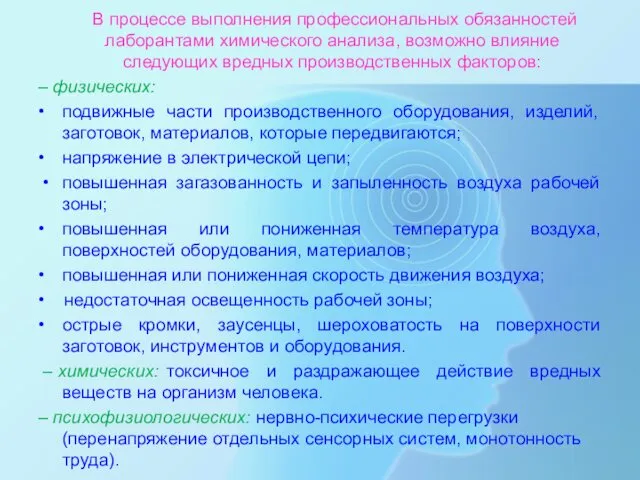 В процессе выполнения профессиональных обязанностей лаборантами химического анализа, возможно влияние следующих вредных производственных факторов:

– физических:

• подвижные части производственного оборудования, изделий, заготовок, материалов, которые передвигаются;

• напряжение в электрической цепи;

• повышенная загазованность и запыленность воздуха рабочей зоны;

• повышенная или пониженная температура воздуха, поверхностей оборудования, материалов;

• повышенная или пониженная скорость движения воздуха;

• недостаточная освещенность рабочей зоны;

• острые кромки, заусенцы, шероховатость на поверхности заготовок, инструментов и оборудования.

– химических: токсичное и раздражающее действие вредных веществ на организм человека.

– психофизиологических: нервно-психические перегрузки (перенапряжение отдельных сенсорных систем, монотонность труда).